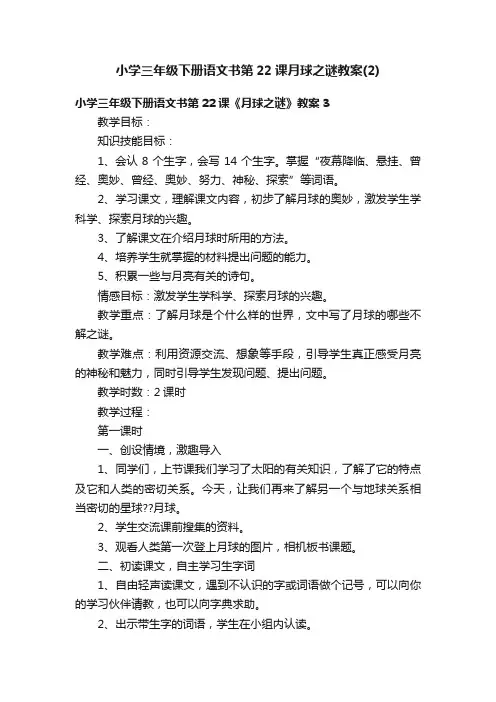 小学三年级下册语文书第22课月球之谜教案(2)

小学三年级下册语文书第22课《月球之谜》教案3

教学目标：

知识技能目标：

1、会认8个生字，会写14个生字。掌握“夜幕降临、悬挂、曾经、奥妙、曾经、奥妙、努力、神秘、探索”等词语。

2、学习课文，理解课文内容，初步了解月球的奥妙，激发学生学科学、探索月球的兴趣。

3、了解课文在介绍月球时所用的方法。

4、培养学生就掌握的材料提出问题的能力。

5、积累一些与月亮有关的诗句。

情感目标：激发学生学科学、探索月球的兴趣。

教学重点：了解月球是个什么样的世界，文中写了月球的哪些不解之谜。

教学难点：利用资源交流、想象等手段，引导学生真正感受月亮的神秘和魅力，同时引导学生发现问题、提出问题。

教学时数：2课时

教学过程：

第一课时

一、创设情境，激趣导入

1、同学们，上节课我们学习了太阳的有关知识，了解了它的特点及它和人类的密切关系。今天，让我们再来了解另一个与地球关系相当密切的星球??月球。

2、学生交流课前搜集的资料。

3、观看人类第一次登上月球的图片，相机板书课题。

二、初读课文，自主学习生字词

1、自由轻声读课文，遇到不认识的字或词语做个记号，可以向你的学习伙伴请教，也可以向字典求助。

2、出示带生字的词语，学生在小组内认读。